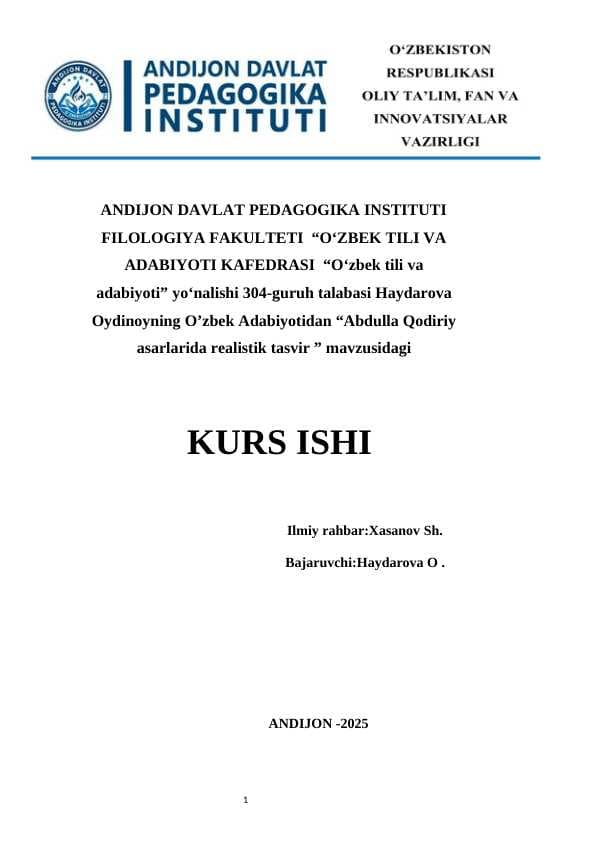 ANDIJON DAVLAT PEDAGOGIKA INSTITUTI

O‘ZBEKISTON RESPUBLIKASI OLIY TA’LIM, FAN VA INNOVATSIYALAR VAZIRLIGI

ANDIJON DAVLAT PEDAGOGIKA INSTITUTI FILOLOGIYA FAKULTETI “O‘ZBEK TILI VA ADABIYOTI KAFEDRASI “O‘zbek tili va adabiyoti” yo‘nalishi 304-guruh talabasi Haydarova Oydinoyning O’zbek Adabiyotidan “Abdulla Qodiriy asarlarida realistik tasvir ” mavzusidagi

KURS ISHI

Ilmiy rahbar:Xasanov Sh.

Bajaruvchi:Haydarova O .

ANDIJON -2025

1